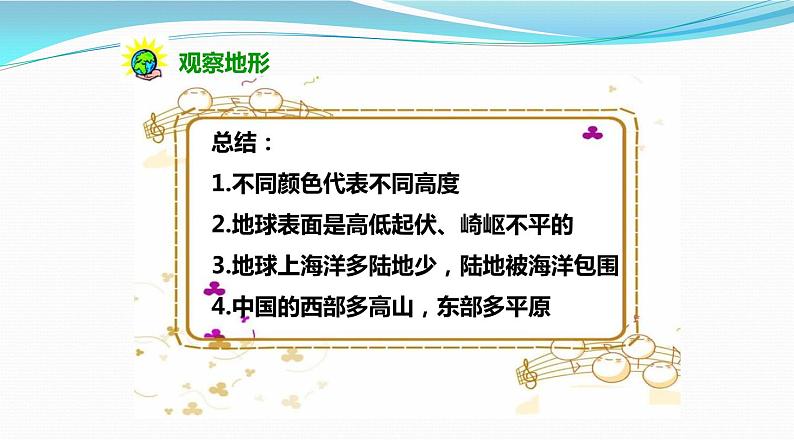 观察地形

总结：

1.不同颜色代表不同高度

2.地球表面是高低起伏、崎岖不平的

3.地球上海洋多陆地少，陆地被海洋包围

4.中国的西部多高山，东部多平原